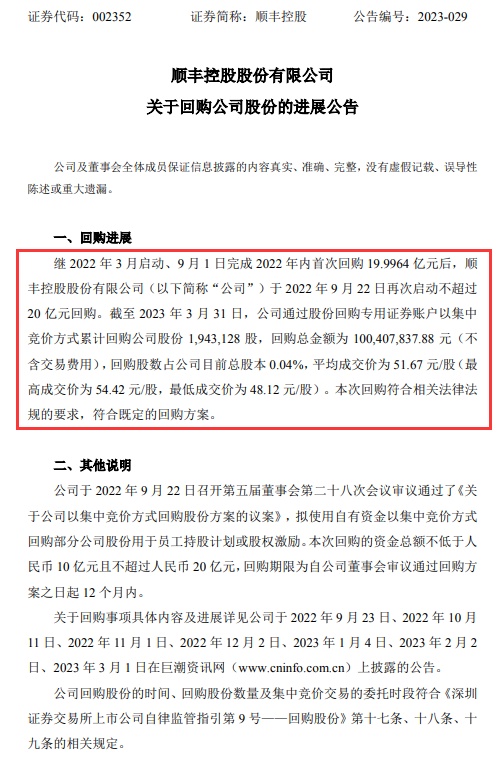 证券代码：002352　　　证券简称：顺丰控股　　　公告编号：2023-029

顺丰控股股份有限公司
关于回购公司股份的进展公告

公司及董事会全体成员保证信息披露的内容真实、准确、完整，没有虚假记载、误导性陈述或重大遗漏。

一、回购进展

继 2022 年 3 月启动、9 月 1 日完成 2022 年内首次回购 19.9964 亿元后，顺丰控股股份有限公司（以下简称“公司”）于 2022 年 9 月 22 日再次启动不超过 20 亿元回购。截至 2023 年 3 月 31 日，公司通过股份回购专用证券账户以集中竞价方式累计回购公司股份 1,943,128 股，回购总金额为 100,407,837.88 元（不含交易费用），回购股数占公司目前总股本 0.04%，平均成交价为 51.67 元/股（最高成交价为 54.42 元/股，最低成交价为 48.12 元/股）。本次回购符合相关法律法规的要求，符合既定的回购方案。

二、其他说明

公司于 2022 年 9 月 22 日召开第五届董事会第二十八次会议审议通过了《关于公司以集中竞价方式回购股份方案的议案》，拟使用自有资金以集中竞价方式回购部分公司股份用于员工持股计划或股权激励。本次回购的资金总额不低于人民币 10 亿元且不超过人民币 20 亿元，回购期限为自公司董事会审议通过回购方案之日起 12 个月内。

关于回购事项具体内容及进展详见公司于 2022 年 9 月 23 日、2022 年 10 月 11 日、2022 年 11 月 1 日、2022 年 12 月 2 日、2023 年 1 月 4 日、2023 年 2 月 2 日、2023 年 3 月 1 日在巨潮资讯网（www.cninfo.com.cn）上披露的公告。

公司回购股份的时间、回购股份数量及集中竞价交易的委托时段符合《深圳证券交易所上市公司自律监管指引第 9 号——回购股份》第十七条、十八条、十九条的相关规定。